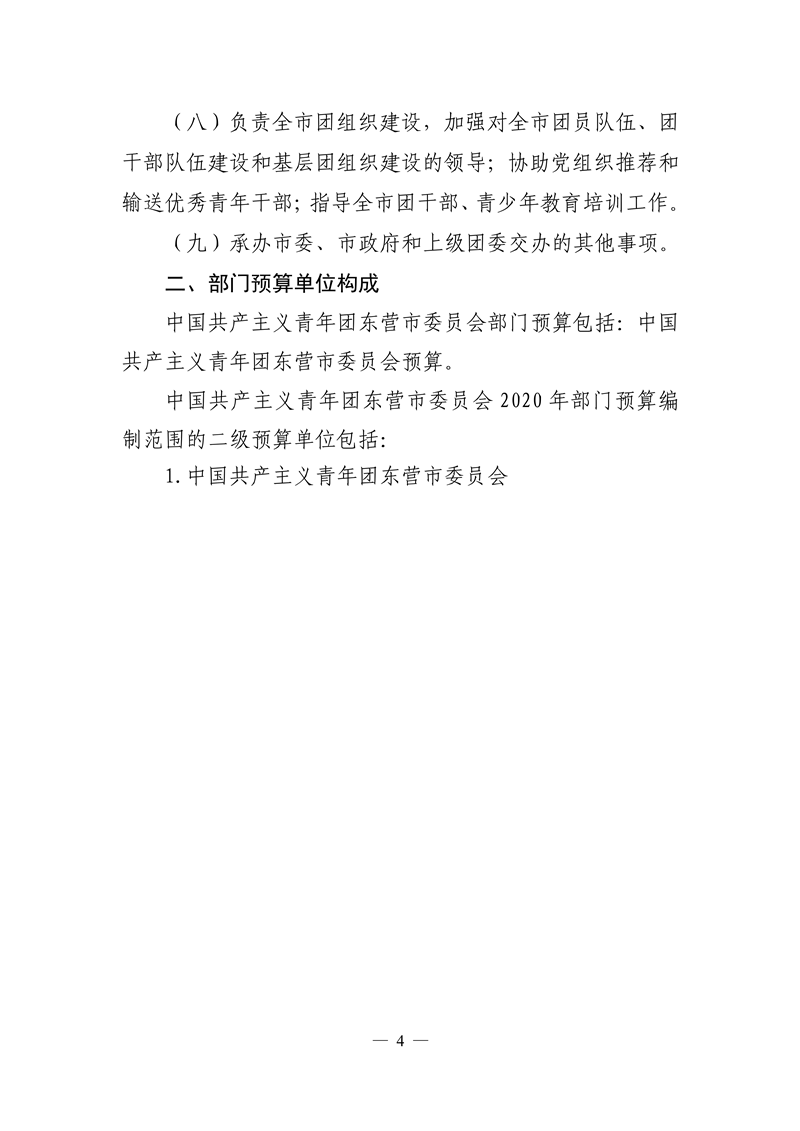 （八）负责全市团组织建设，加强对全市团员队伍、团干部队伍建设和基层团组织建设的领导；协助党组织推荐和输送优秀青年干部；指导全市团干部、青少年教育培训工作。

（九）承办市委、市政府和上级团委交办的其他事项。

二、部门预算单位构成

中国共产主义青年团东营市委员会部门预算包括：中国共产主义青年团东营市委员会预算。

中国共产主义青年团东营市委员会 2020 年部门预算编制范围的二级预算单位包括：

1. 中国共产主义青年团东营市委员会

— 4 —